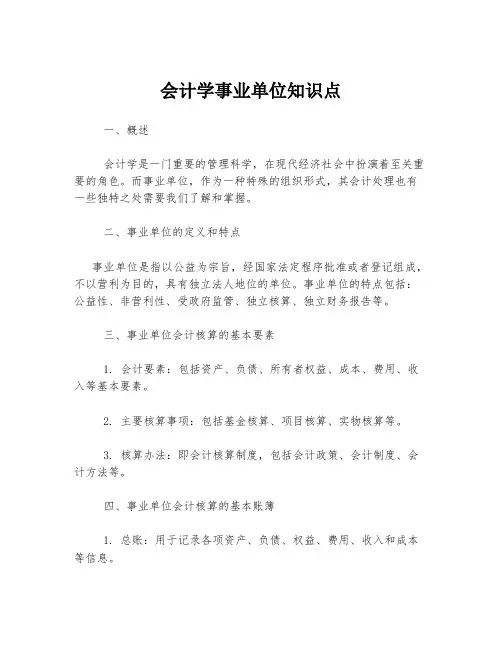 会计学事业单位知识点

一、概述

会计学是一门重要的管理科学，在现代经济社会中扮演着至关重要的角色。而事业单位，作为一种特殊的组织形式，其会计处理也有一些独特之处需要我们了解和掌握。

二、事业单位的定义和特点

事业单位是指以公益为宗旨，经国家法定程序批准或者登记组成，不以营利为目的，具有独立法人地位的单位。事业单位的特点包括：公益性、非营利性、受政府监管、独立核算、独立财务报告等。

三、事业单位会计核算的基本要素

1. 会计要素：包括资产、负债、所有者权益、成本、费用、收入等基本要素。

2. 主要核算事项：包括基金核算、项目核算、实物核算等。

3. 核算办法：即会计核算制度，包括会计政策、会计制度、会计方法等。

四、事业单位会计核算的基本账簿

1. 总账：用于记录各项资产、负债、权益、费用、收入和成本等信息。